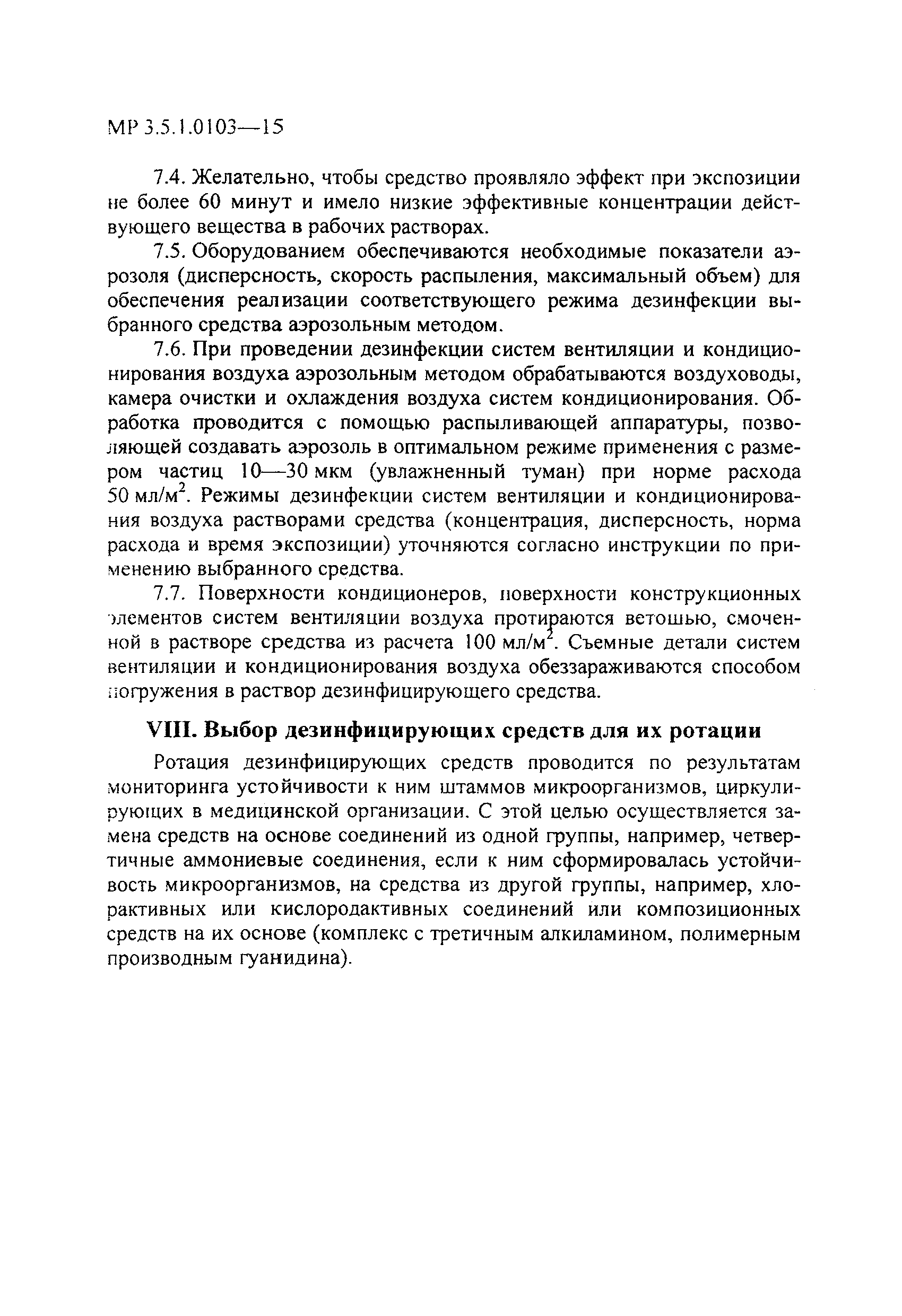 МР 3.5.1.0103—15

7.4. Желательно, чтобы средство проявляло эффект при экспозиции не более 60 минут и имело низкие эффективные концентрации действующего вещества в рабочих растворах.

7.5. Оборудованием обеспечиваются необходимые показатели аэрозоля (дисперсность, скорость распыления, максимальный объем) для обеспечения реализации соответствующего режима дезинфекции выбранного средства аэрозольным методом.

7.6. При проведении дезинфекции систем вентиляции и кондиционирования воздуха аэрозольным методом обрабатываются воздуховоды, камера очистки и охлаждения воздуха систем кондиционирования. Обработка проводится с помощью распыливающей аппаратуры, позволяющей создавать аэрозоль в оптимальном режиме применения с размером частиц 10—30 мкм (увлажненный туман) при норме расхода 50 мл/м$^2$. Режимы дезинфекции систем вентиляции и кондиционирования воздуха растворами средства (концентрация, дисперсность, норма расхода и время экспозиции) уточняются согласно инструкции по применению выбранного средства.

7.7. Поверхности кондиционеров, поверхности конструкционных элементов систем вентиляции воздуха протираются ветошью, смоченной в растворе средства из расчета 100 мл/м$^2$. Съемные детали систем вентиляции и кондиционирования воздуха обеззараживаются способом погружения в раствор дезинфицирующего средства.

VIII. Выбор дезинфицирующих средств для их ротации

Ротация дезинфицирующих средств проводится по результатам мониторинга устойчивости к ним штаммов микроорганизмов, циркулирующих в медицинской организации. С этой целью осуществляется замена средств на основе соединений из одной группы, например, четвертичные аммониевые соединения, если к ним сформировалась устойчивость микроорганизмов, на средства из другой группы, например, хлорактивных или кислородактивных соединений или композиционных средств на их основе (комплекс с третичным алкиламином, полимерным производным гуанидина).